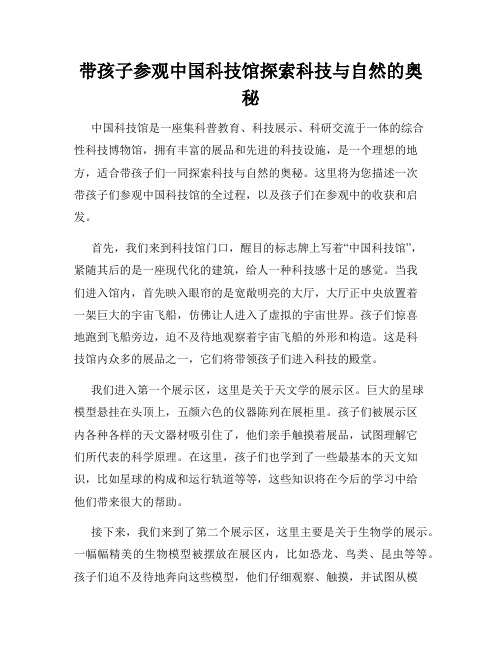 带孩子参观中国科技馆探索科技与自然的奥秘

中国科技馆是一座集科普教育、科技展示、科研交流于一体的综合性科技博物馆，拥有丰富的展品和先进的科技设施，是一个理想的地方，适合带孩子们一同探索科技与自然的奥秘。这里将为您描述一次带孩子们参观中国科技馆的全过程，以及孩子们在参观中的收获和启发。

首先，我们来到科技馆门口，醒目的标志牌上写着“中国科技馆”，紧随其后的是一座现代化的建筑，给人一种科技感十足的感觉。当我们进入馆内，首先映入眼帘的是宽敞明亮的大厅，大厅正中央放置着一架巨大的宇宙飞船，仿佛让人进入了虚拟的宇宙世界。孩子们惊喜地跑到飞船旁边，迫不及待地观察着宇宙飞船的外形和构造。这是科技馆内众多的展品之一，它们将带领孩子们进入科技的殿堂。

我们进入第一个展示区，这里是关于天文学的展示区。巨大的星球模型悬挂在头顶上，五颜六色的仪器陈列在展柜里。孩子们被展示区内各种各样的天文器材吸引住了，他们亲手触摸着展品，试图理解它们所代表的科学原理。在这里，孩子们也学到了一些最基本的天文知识，比如星球的构成和运行轨道等等，这些知识将在今后的学习中给他们带来很大的帮助。

接下来，我们来到了第二个展示区，这里主要是关于生物学的展示。一幅幅精美的生物模型被摆放在展区内，比如恐龙、鸟类、昆虫等等。孩子们迫不及待地奔向这些模型，他们仔细观察、触摸，并试图从模